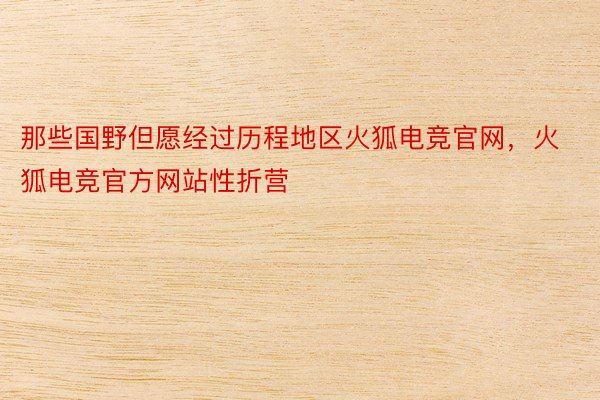 那些国野但愿经过历程地区火狐电竞官网，火狐电竞官方网站性折营